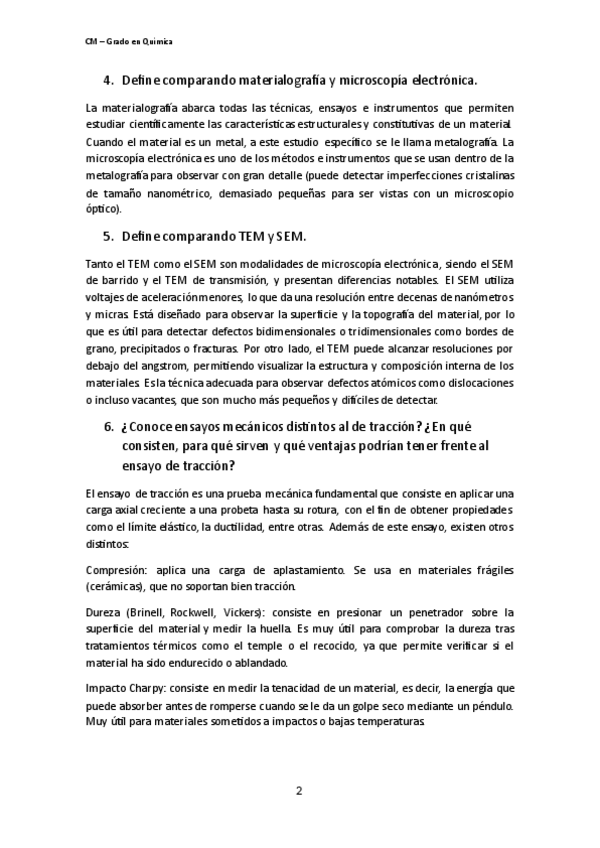 CM – Grado en Química

4. Define comparando materialografía y microscopía electrónica.

La materialografía abarca todas las técnicas, ensayos e instrumentos que permiten estudiar científicamente las características estructurales y constitutivas de un material. Cuando el material es un metal, a este estudio específico se le llama metalografía. La microscopía electrónica es uno de los métodos e instrumentos que se usan dentro de la metalografía para observar con gran detalle (puede detectar imperfecciones cristalinas de tamaño nanométrico, demasiado pequeñas para ser vistas con un microscopio óptico).

5. Define comparando TEM y SEM.

Tanto el TEM como el SEM son modalidades de microscopía electrónica, siendo el SEM de barrido y el TEM de transmisión, y presentan diferencias notables. El SEM utiliza voltajes de aceleración menores, lo que da una resolución entre decenas de nanómetros y micras. Está diseñado para observar la superficie y la topografía del material, por lo que es útil para detectar defectos bidimensionales o tridimensionales como bordes de grano, precipitados o fracturas. Por otro lado, el TEM puede alcanzar resoluciones por debajo del angstrom, permitiendo visualizar la estructura y composición interna de los materiales. Es la técnica adecuada para observar defectos atómicos como dislocaciones o incluso vacantes, que son mucho más pequeños y difíciles de detectar.

6. ¿Conoce ensayos mecánicos distintos al de tracción? ¿En qué consisten, para qué sirven y qué ventajas podrían tener frente al ensayo de tracción?

El ensayo de tracción es una prueba mecánica fundamental que consiste en aplicar una carga axial creciente a una probeta hasta su rotura, con el fin de obtener propiedades como el límite elástico, la ductilidad, entre otras. Además de este ensayo, existen otros distintos:

Compresión: aplica una carga de aplastamiento. Se usa en materiales frágiles (cerámicas), que no soportan bien tracción.

Dureza (Brinell, Rockwell, Vickers): consiste en presionar un penetrador sobre la superficie del material y medir la huella. Es muy útil para comprobar la dureza tras tratamientos térmicos como el temple o el recocido, ya que permite verificar si el material ha sido endurecido o ablandado.

Impacto Charpy: consiste en medir la tenacidad de un material, es decir, la energía que puede absorber antes de romperse cuando se le da un golpe seco mediante un péndulo. Muy útil para materiales sometidos a impactos o bajas temperaturas.

2